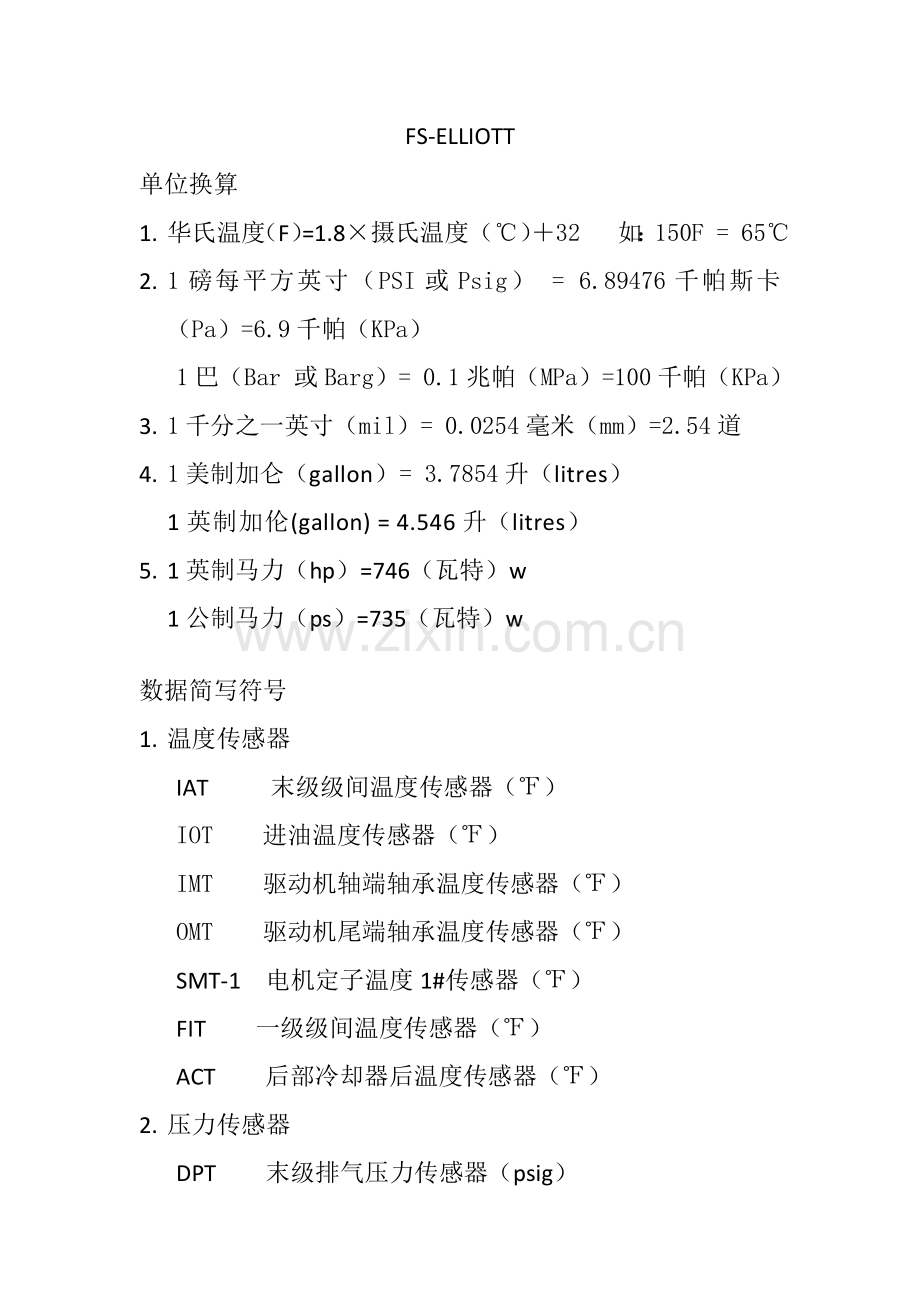 FS-ELLIOTT

单位换算

1. 华氏温度(F)=1.8×摄氏温度（℃）+32　如：150F = 65℃

2. 1 磅每平方英寸（PSI 或 Psig） = 6.89476 千帕斯卡（Pa）=6.9 千帕（KPa）

1 巴（Bar 或 Barg）= 0.1 兆帕（MPa）=100 千帕（KPa）

3. 1 千分之一英寸（mil）= 0.0254 毫米（mm）=2.54 道

4. 1 美制加仑（gallon）= 3.7854 升（litres）

1 英制加伦(gallon) = 4.546 升（litres）

5. 1 英制马力（hp）=746（瓦特）w

1 公制马力（ps）=735（瓦特）w

www.zixin.com.cn

数据简写符号

1. 温度传感器

IAT　末级级间温度传感器（℉）

IOT　进油温度传感器（℉）

IMT　驱动机轴端轴承温度传感器（℉）

OMT　驱动机尾端轴承温度传感器（℉）

SMT-1　电机定子温度 1#传感器（℉）

FIT　一级级间温度传感器（℉）

ACT　后部冷却器后温度传感器（℉）

2. 压力传感器

DPT　末级排气压力传感器（psig）